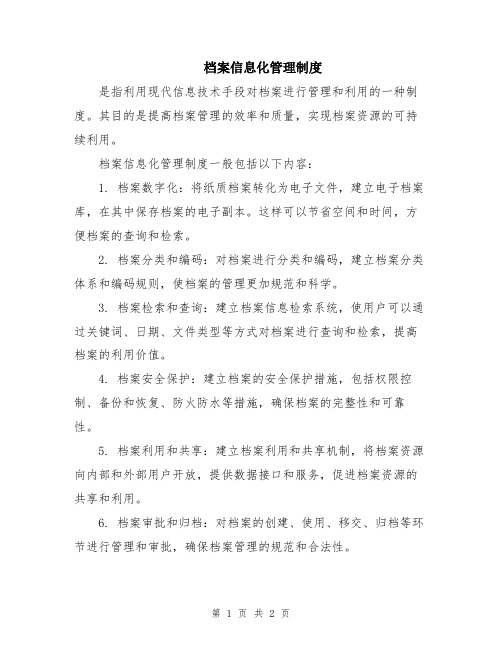 档案信息化管理制度

是指利用现代信息技术手段对档案进行管理和利用的一种制度。其目的是提高档案管理的效率和质量，实现档案资源的可持续利用。

档案信息化管理制度一般包括以下内容：

1. 档案数字化：将纸质档案转化为电子文件，建立电子档案库，在其中保存档案的电子副本。这样可以节省空间和时间，方便档案的查询和检索。

2. 档案分类和编码：对档案进行分类和编码，建立档案分类体系和编码规则，使档案的管理更加规范和科学。

3. 档案检索和查询：建立档案信息检索系统，使用户可以通过关键词、日期、文件类型等方式对档案进行查询和检索，提高档案的利用价值。

4. 档案安全保护：建立档案的安全保护措施，包括权限控制、备份和恢复、防火防水等措施，确保档案的完整性和可靠性。

5. 档案利用和共享：建立档案利用和共享机制，将档案资源向内部和外部用户开放，提供数据接口和服务，促进档案资源的共享和利用。

6. 档案审批和归档：对档案的创建、使用、移交、归档等环节进行管理和审批，确保档案管理的规范和合法性。

第 1 页 共 2 页